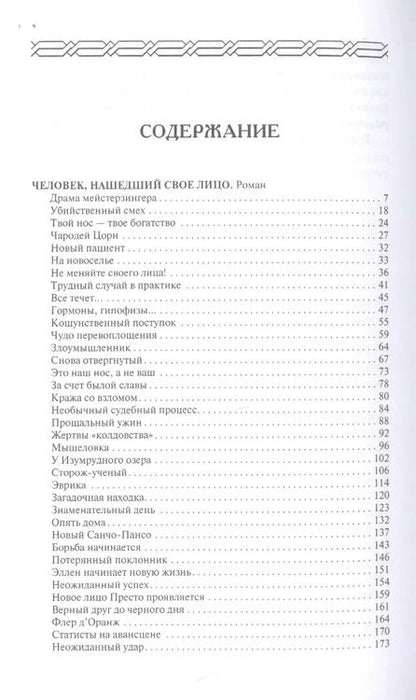 СОДЕРЖАНИЕ

ЧЕЛОВЕК, НАШЕДШИЙ СВОЕ ЛИЦО. Роман
Драма мейстерзингера 7
Убийственный смех 18
Твой нос — твое богатство 24
Чародей Цорн 27
Новый пациент 32
На новоселье 33
Не меняйте своего лица! 36
Трудный случай в практике 41
Все течет... 45
Гормоны, гипофизы... 47
Кощунственный поступок 55
Чудо перевоплощения 59
Злоумышленник 64
Снова отвергнутый 67
Это наш нос, а не ваш 73
За счет былой славы 78
Кража со взломом 80
Необычный судебный процесс 84
Прощальный ужин 88
Жертвы «колдовства» 92
Мышеловка 96
У Изумрудного озера 102
Сторож-ученый 106
Эврика 114
Загадочная находка 120
Знаменательный день 123
Опять дома 132
Новый Санчо-Пансо 137
Борьба начинается 143
Потерянный поклонник 146
Эллен начинает новую жизнь 151
Неожиданный успех 154
Новое лицо Престо проявляется 159
Верный друг до черного дня 161
Флер д'Оранж 164
Статисты на авансцене 170
Неожиданный удар 173